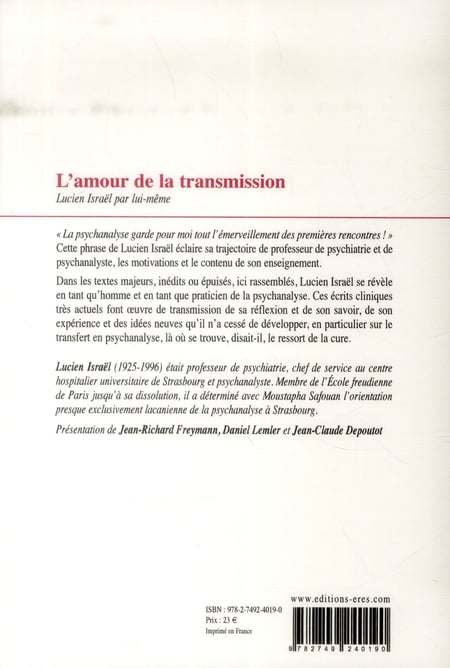 L'amour de la transmission
Lucien Israël par lui-même

« La psychanalyse garde pour moi tout l'émerveillement des premières rencontres ! » Cette phrase de Lucien Israël éclaire sa trajectoire de professeur de psychiatrie et de psychanalyste, les motivations et le contenu de son enseignement.

Dans les textes majeurs, inédits ou épuisés, ici rassemblés, Lucien Israël se révèle en tant qu'homme et en tant que praticien de la psychanalyse. Ces écrits cliniques très actuels font œuvre de transmission de sa réflexion et de son savoir, de son expérience et des idées neuves qu'il n'a cessé de développer, en particulier sur le transfert en psychanalyse, là où se trouve, disait-il, le ressort de la cure.

Lucien Israël (1925-1996) était professeur de psychiatrie, chef de service au centre hospitalier universitaire de Strasbourg et psychanalyste. Membre de l'École freudienne de Paris jusqu'à sa dissolution, il a déterminé avec Moustapha Safouan l'orientation presque exclusivement lacanienne de la psychanalyse à Strasbourg.

Présentation de Jean-Richard Freymann, Daniel Lemler et Jean-Claude Depoutot

ISBN : 978-2-7492-4019-0
Prix : 23 €
Imprimé en France

www.editions-eres.com

9 782749 240190